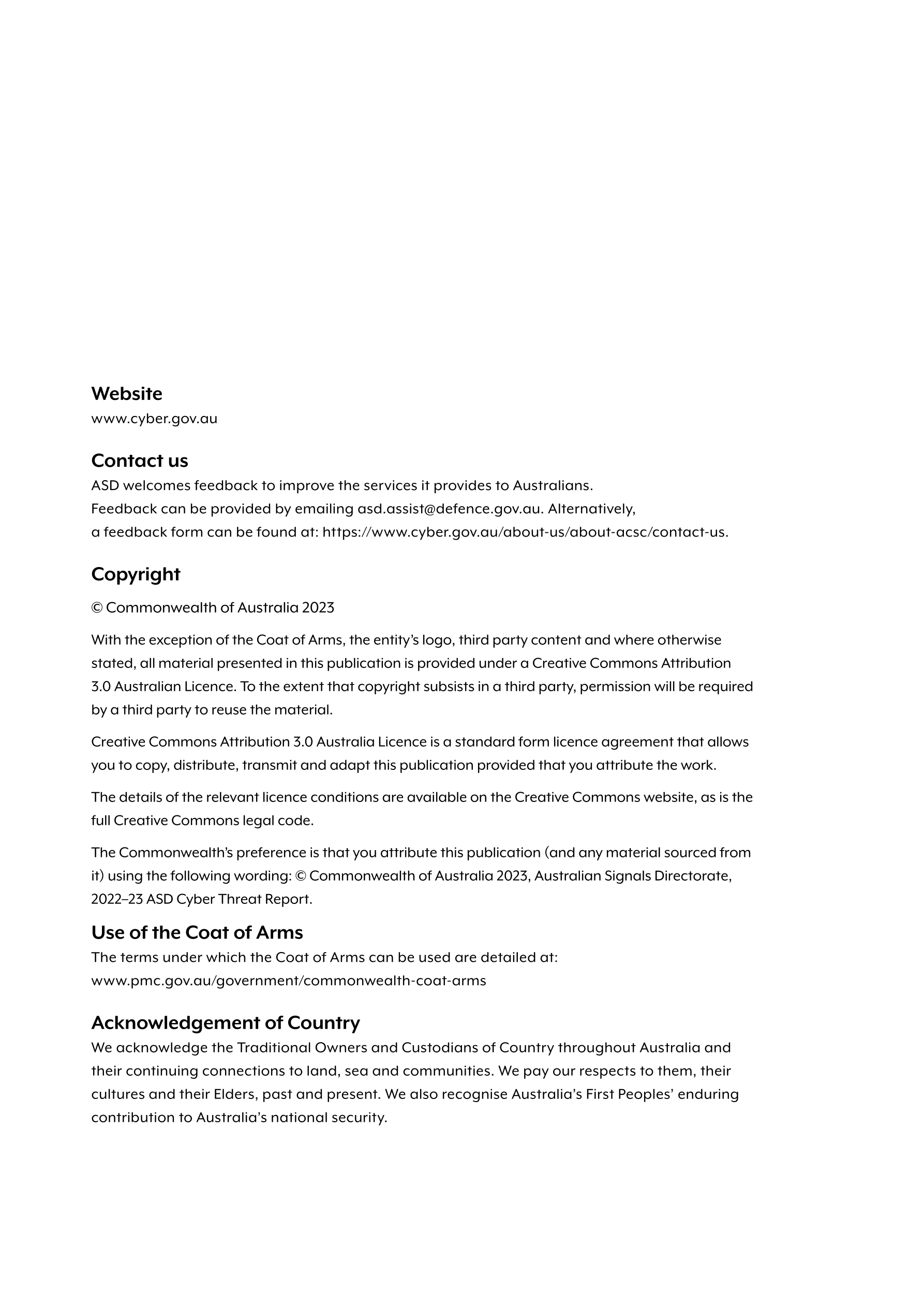 Website
www.cyber.gov.au

Contact us
ASD welcomes feedback to improve the services it provides to Australians. Feedback can be provided by emailing asd.assist@defence.gov.au. Alternatively, a feedback form can be found at: https://www.cyber.gov.au/about-us/about-acsc/contact-us.

Copyright
© Commonwealth of Australia 2023

With the exception of the Coat of Arms, the entity's logo, third party content and where otherwise stated, all material presented in this publication is provided under a Creative Commons Attribution 3.0 Australian Licence. To the extent that copyright subsists in a third party, permission will be required by a third party to reuse the material.

Creative Commons Attribution 3.0 Australia Licence is a standard form licence agreement that allows you to copy, distribute, transmit and adapt this publication provided that you attribute the work.

The details of the relevant licence conditions are available on the Creative Commons website, as is the full Creative Commons legal code.

The Commonwealth's preference is that you attribute this publication (and any material sourced from it) using the following wording: © Commonwealth of Australia 2023, Australian Signals Directorate, 2022–23 ASD Cyber Threat Report.

Use of the Coat of Arms
The terms under which the Coat of Arms can be used are detailed at: www.pmc.gov.au/government/commonwealth-coat-arms

Acknowledgement of Country
We acknowledge the Traditional Owners and Custodians of Country throughout Australia and their continuing connections to land, sea and communities. We pay our respects to them, their cultures and their Elders, past and present. We also recognise Australia's First Peoples' enduring contribution to Australia's national security.